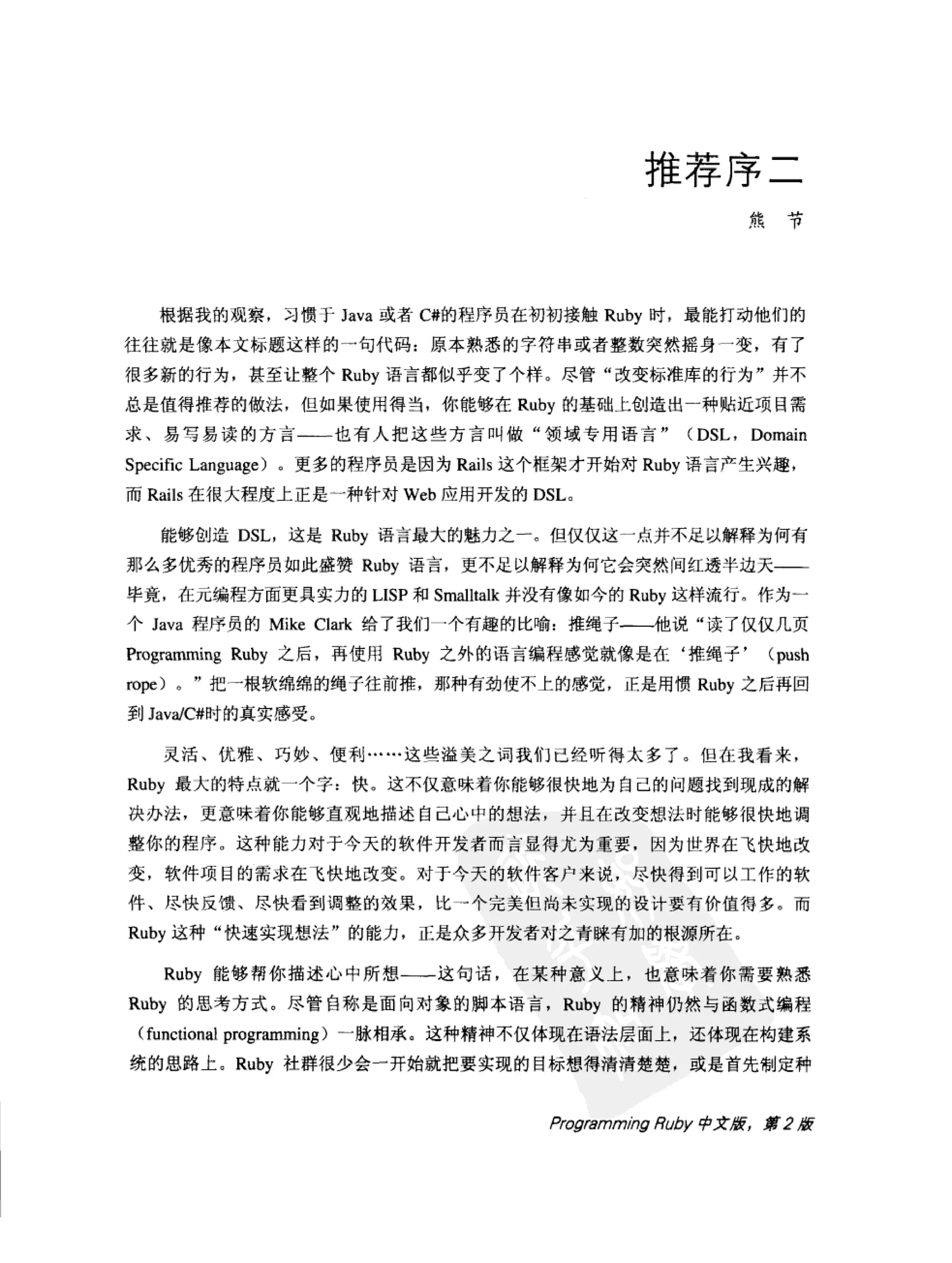 推荐序二

熊　节

根据我的观察，习惯于 Java 或者 C#的程序员在初初接触 Ruby 时，最能打动他们的往往就是像本文标题这样的一句代码：原本熟悉的字符串或者整数突然摇身一变，有了很多新的行为，甚至让整个 Ruby 语言都似乎变了个样。尽管“改变标准库的行为”并不总是值得推荐的做法，但如果使用得当，你能够在 Ruby 的基础上创造出一种贴近项目需求、易写易读的方言——也有人把这些方言叫做“领域专用语言”（DSL，Domain Specific Language）。更多的程序员是因为 Rails 这个框架才开始对 Ruby 语言产生兴趣，而 Rails 在很大程度上正是一种针对 Web 应用开发的 DSL。

能够创造 DSL，这是 Ruby 语言最大的魅力之一。但仅仅这一点并不足以解释为何有那么多优秀的程序员如此盛赞 Ruby 语言，更不足以解释为何它会突然间红透半边天——毕竟，在元编程方面更具实力的 LISP 和 Smalltalk 并没有像如今的 Ruby 这样流行。作为一个 Java 程序员的 Mike Clark 给了我们一个有趣的比喻：推绳子——他说“读了仅仅几页 Programming Ruby 之后，再使用 Ruby 之外的语言编程感觉就像是在‘推绳子’（push rope）。”把一根软绵绵的绳子往前推，那种有劲使不上的感觉，正是用惯 Ruby 之后再回到 Java/C#时的真实感受。

灵活、优雅、巧妙、便利……这些溢美之词我们已经听得太多了。但在我看来，Ruby 最大的特点就一个字：快。这不仅意味着你能够很快地为自己的问题找到现成的解决办法，更意味着你能够直观地描述自己心中的想法，并且在改变想法时能够很快地调整你的程序。这种能力对于今天的软件开发者而言显得尤为重要，因为世界在飞快地改变，软件项目的需求在飞快地改变。对于今天的软件客户来说，尽快得到可以工作的软件、尽快反馈、尽快看到调整的效果，比一个完美但尚未实现的设计要有价值得多。而 Ruby 这种“快速实现想法”的能力，正是众多开发者对之青睐有加的根源所在。

Ruby 能够帮你描述心中所想——这句话，在某种意义上，也意味着你需要熟悉 Ruby 的思考方式。尽管自称是面向对象的脚本语言，Ruby 的精神仍然与函数式编程（functional programming）一脉相承。这种精神不仅体现在语法层面上，还体现在构建系统的思路上。Ruby 社群很少会一开始就把要实现的目标想得清清楚楚，或是首先制定种

Programming Ruby 中文版，第 2 版